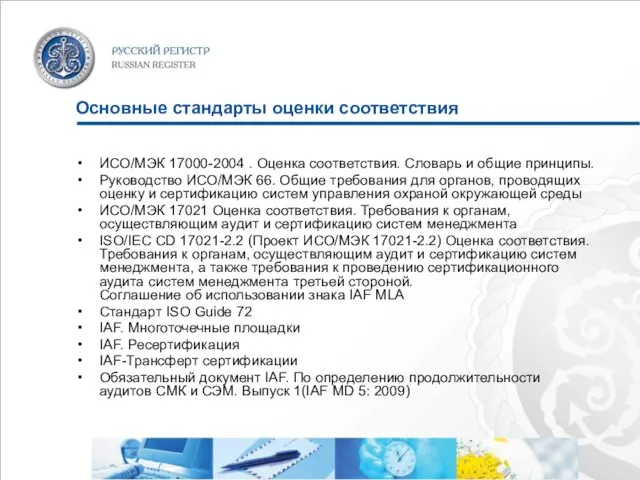 РУССКИЙ РЕГИСТР
RUSSIAN REGISTER

Основные стандарты оценки соответствия

• ИСО/МЭК 17000-2004 . Оценка соответствия. Словарь и общие принципы.
• Руководство ИСО/МЭК 66. Общие требования для органов, проводящих оценку и сертификацию систем управления охраной окружающей среды
• ИСО/МЭК 17021 Оценка соответствия. Требования к органам, осуществляющим аудит и сертификацию систем менеджмента
• ISO/IEC CD 17021-2.2 (Проект ИСО/МЭК 17021-2.2) Оценка соответствия. Требования к органам, осуществляющим аудит и сертификацию систем менеджмента, а также требования к проведению сертификационного аудита систем менеджмента третьей стороной. Соглашение об использовании знака IAF MLA
• Стандарт ISO Guide 72
• IAF. Многоточечные площадки
• IAF. Ресертификация
• IAF-Трансферт сертификации
• Обязательный документ IAF. По определению продолжительности аудитов СМК и СЭМ. Выпуск 1(IAF MD 5: 2009)